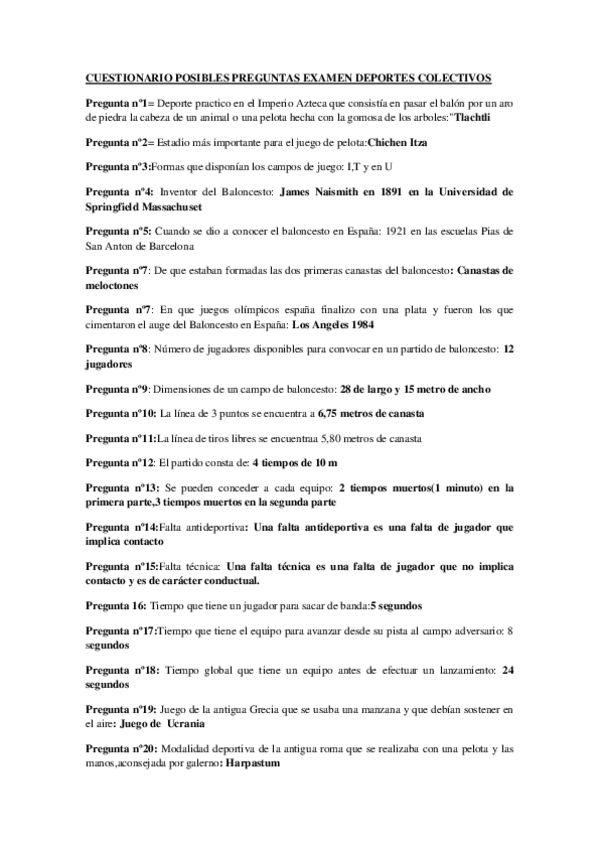 CUESTIONARIO POSIBLES PREGUNTAS EXAMEN DEPORTES COLECTIVOS

Pregunta nº1= Deporte practico en el Imperio Azteca que consistía en pasar el balón por un aro de piedra la cabeza de un animal o una pelota hecha con la gomosa de los arboles:"Tlachtli

Pregunta nº2= Estadio más importante para el juego de pelota:Chichen Itza

Pregunta nº3:Formas que disponían los campos de juego: I,T y en U

Pregunta nº4: Inventor del Baloncesto: James Naismith en 1891 en la Universidad de Springfield Massachuset

Pregunta nº5: Cuando se dio a conocer el baloncesto en España: 1921 en las escuelas Pias de San Anton de Barcelona

Pregunta nº7: De que estaban formadas las dos primeras canastas del baloncesto: Canastas de meloctones

Pregunta nº7: En que juegos olímpicos españa finalizo con una plata y fueron los que cimentaron el auge del Baloncesto en España: Los Angeles 1984

Pregunta nº8: Número de jugadores disponibles para convocar en un partido de baloncesto: 12 jugadores

Pregunta nº9: Dimensiones de un campo de baloncesto: 28 de largo y 15 metro de ancho

Pregunta nº10: La línea de 3 puntos se encuentra a 6,75 metros de canasta

Pregunta nº11:La línea de tiros libres se encuentraa 5,80 metros de canasta

Pregunta nº12: El partido consta de: 4 tiempos de 10 m

Pregunta nº13: Se pueden conceder a cada equipo: 2 tiempos muertos(1 minuto) en la primera parte,3 tiempos muertos en la segunda parte

Pregunta nº14:Falta antideportiva: Una falta antideportiva es una falta de jugador que implica contacto

Pregunta nº15:Falta técnica: Una falta técnica es una falta de jugador que no implica contacto y es de carácter conductual.

Pregunta 16: Tiempo que tiene un jugador para sacar de banda:5 segundos

Pregunta nº17:Tiempo que tiene el equipo para avanzar desde su pista al campo adversario: 8 segundos

Pregunta nº18: Tiempo global que tiene un equipo antes de efectuar un lanzamiento: 24 segundos

Pregunta nº19: Juego de la antigua Grecia que se usaba una manzana y que debían sostener en el aire: Juego de Ucrania

Pregunta nº20: Modalidad deportiva de la antigua roma que se realizaba con una pelota y las manos,aconsejada por galerno: Harpastum